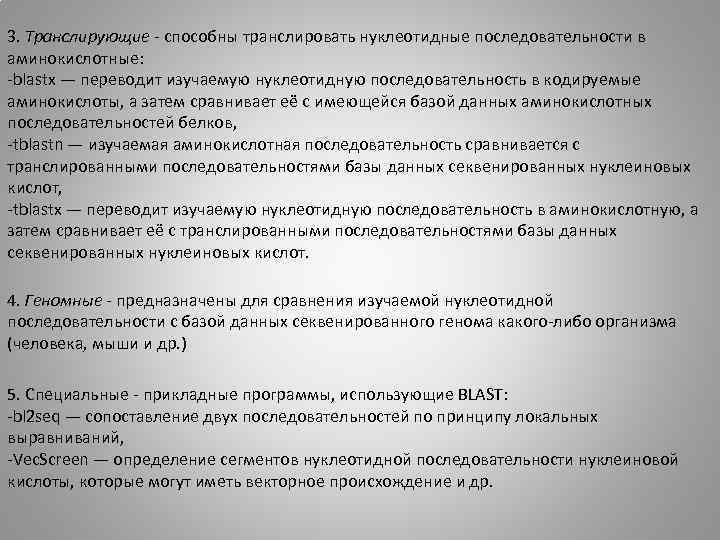 3. Транслирующие - способны транслировать нуклеотидные последовательности в аминокислотные:
-blastx — переводит изучаемую нуклеотидную последовательность в кодируемые аминокислоты, а затем сравнивает её с имеющейся базой данных аминокислотных последовательностей белков,
-tblastn — изучаемая аминокислотная последовательность сравнивается с транслированными последовательностями базы данных секвенированных нуклеиновых кислот,
-tblastx — переводит изучаемую нуклеотидную последовательность в аминокислотную, а затем сравнивает её с транслированными последовательностями базы данных секвенированных нуклеиновых кислот.

4. Геномные - предназначены для сравнения изучаемой нуклеотидной последовательности с базой данных секвенированного генома какого-либо организма (человека, мыши и др.)

5. Специальные - прикладные программы, использующие BLAST:
-bl2seq — сопоставление двух последовательностей по принципу локальных выравниваний,
-VecScreen — определение сегментов нуклеотидной последовательности нуклеиновой кислоты, которые могут иметь векторное происхождение и др.